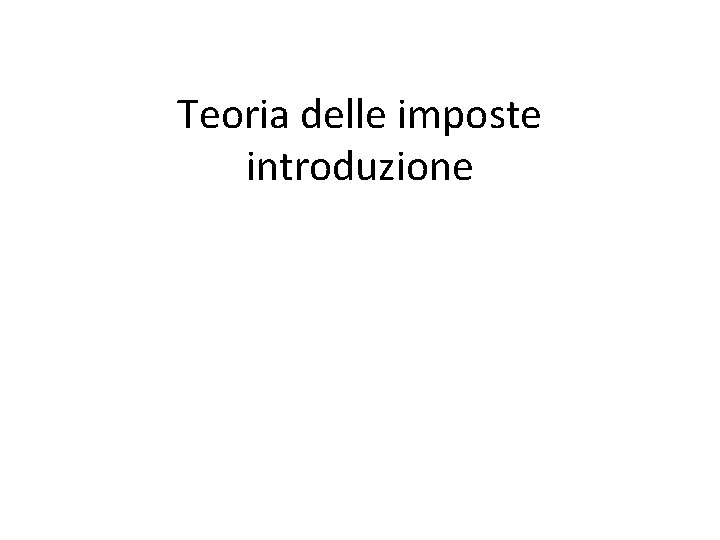 Teoria delle imposte
introduzione